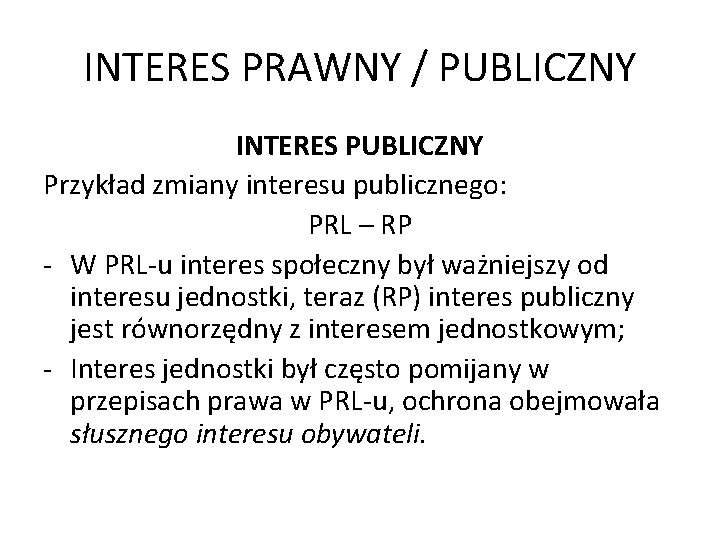 INTERES PRAWNY / PUBLICZNY

INTERES PUBLICZNY

Przykład zmiany interesu publicznego:

PRL – RP

- W PRL-u interes społeczny był ważniejszy od interesu jednostki, teraz (RP) interes publiczny jest równorzędny z interesem jednostkowym;
- Interes jednostki był często pomijany w przepisach prawa w PRL-u, ochrona obejmowała słusznego interesu obywateli.